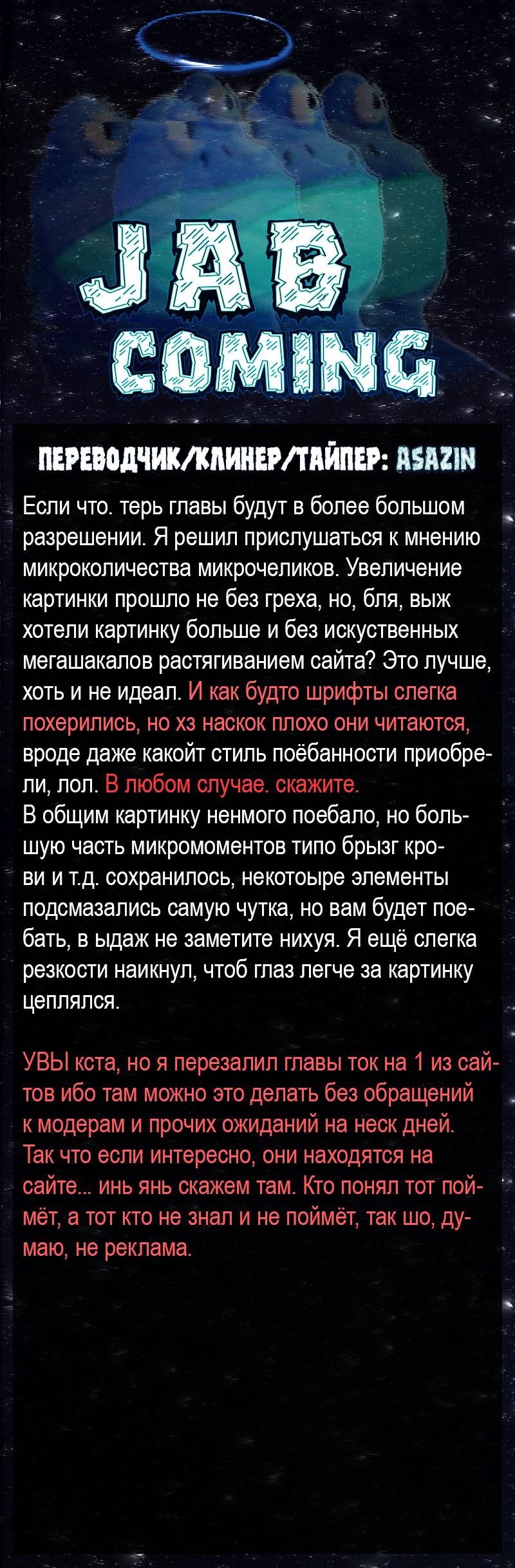 JAB
COMING

ПЕРЕВОДЧИК/КЛИНЕР/ТАЙПЕР: ASAZIN

Если что. терь главы будут в более большом разрешении. Я решил прислушаться к мнению микроколичества микрочеликов. Увеличение картинки прошло не без греха, но, бля, выж хотели картинку больше и без искуственных мегашакалов растягиванием сайта? Это лучше, хоть и не идеал. И как будто шрифты слегка похерились, но хз наскок плохо они читаются, вроде даже какойт стиль поёбанности приобрели, лол. В любом случае. скажите.
В общим картинку ненмого поебало, но большую часть микромоментов типо брызг крови и т.д. сохранилось, некотоыре элементы подсмазались самую чутка, но вам будет поебать, в ыдаж не заметите нихуя. Я ещё слегка резкости наикнул, чтоб глаз легче за картинку цеплялся.

УВЫ кста, но я перезалил главы ток на 1 из сайтов ибо там можно это делать без обращений к модерам и прочих ожиданий на неск дней. Так что если интересно, они находятся на сайте... инь янь скажем там. Кто понял тот поймёт, а тот кто не знал и не поймёт, так шо, думаю, не реклама.